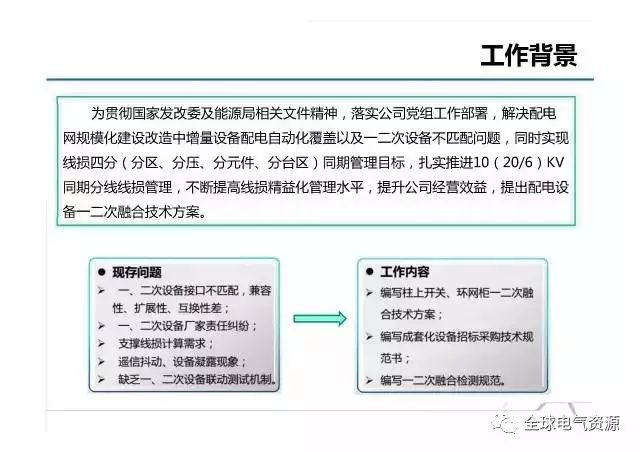 工作背景

为贯彻国家发改委及能源局相关文件精神，落实公司党组工作部署，解决配电网规模化建设改造中增量设备配电自动化覆盖以及一二次设备不匹配问题，同时实现线损四分（分区、分压、分元件、分台区）同期管理目标，扎实推进10（20/6）KV同期分线线损管理，不断提高线损精益化管理水平，提升公司经营效益，提出配电设备一二次融合技术方案。

● 现存问题
➢ 一、二次设备接口不匹配，兼容性、扩展性、互换性差；
➢ 一、二次设备厂家责任纠纷；
➢ 支撑线损计算需求；
➢ 遥信抖动、设备凝露现象；
➢ 缺乏一、二次设备联动测试机制。

● 工作内容
➢ 编写柱上开关、环网柜一二次融合技术方案；
➢ 编写成套化设备招标采购技术规范书；
➢ 编写一二次融合检测规范。

全球电气资源